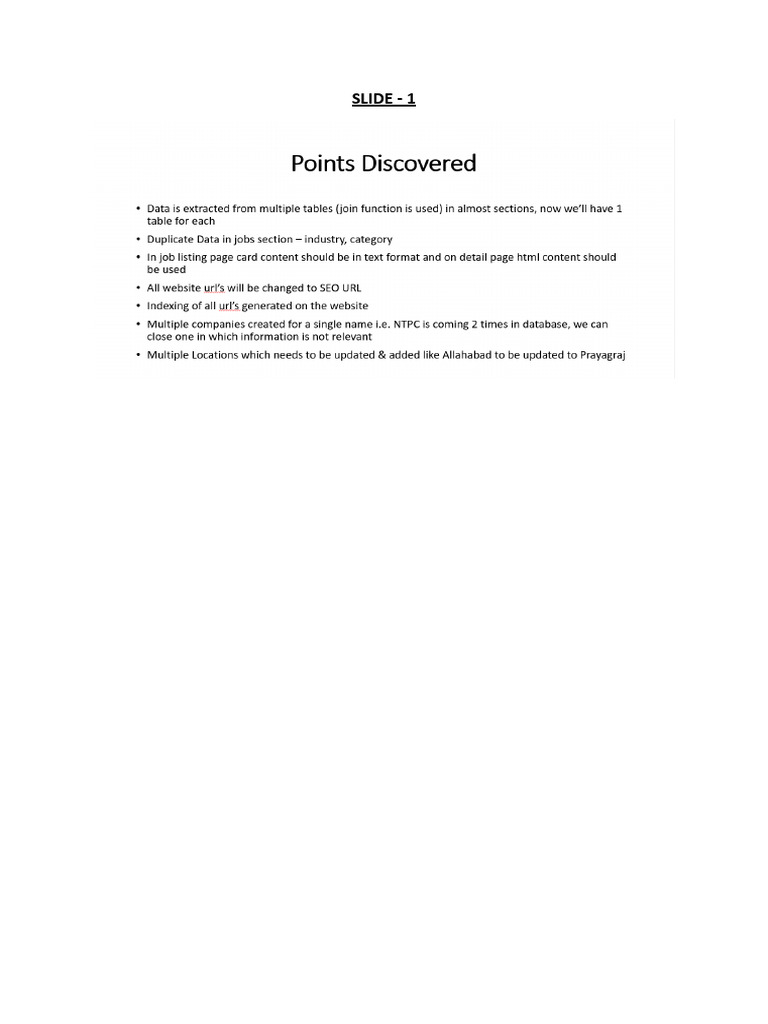 SLIDE - 1

Points Discovered

• Data is extracted from multiple tables (join function is used) in almost sections, now we'll have 1 table for each
• Duplicate Data in jobs section – industry, category
• In job listing page card content should be in text format and on detail page html content should be used
• All website url's will be changed to SEO URL
• Indexing of all url's generated on the website
• Multiple companies created for a single name i.e. NTPC is coming 2 times in database, we can close one in which information is not relevant
• Multiple Locations which needs to be updated & added like Allahabad to be updated to Prayagraj